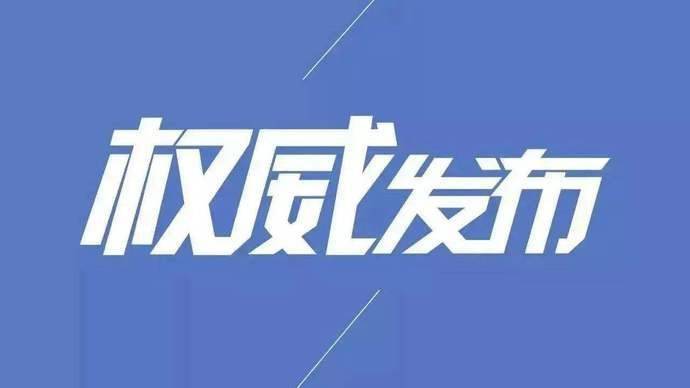 权威发布